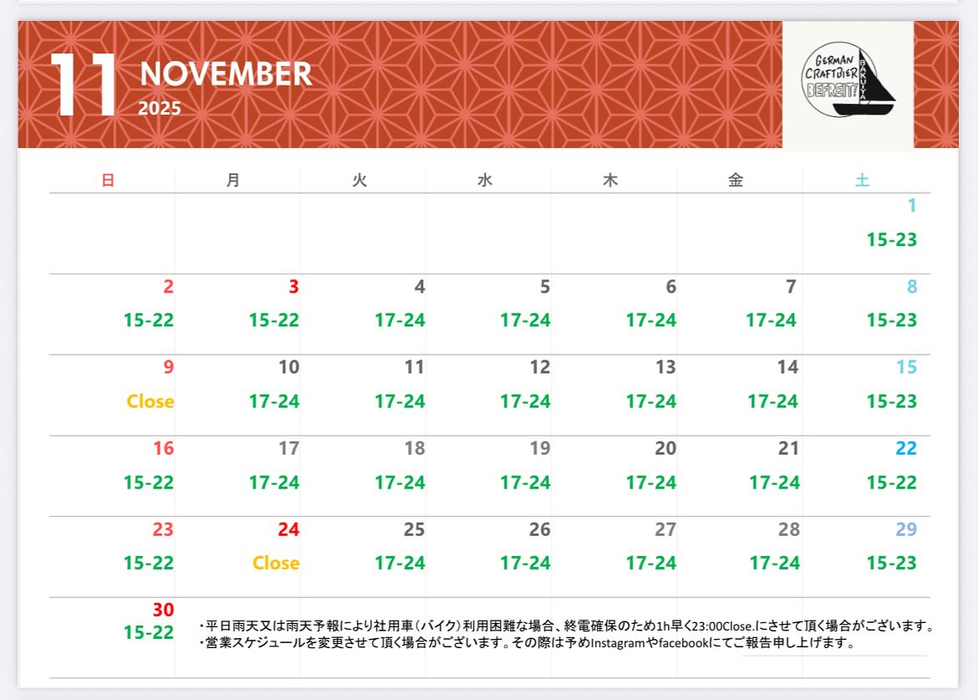 11 NOVEMBER
2025

GERMAN CRAFTBIER BEFREIT BAKUYA

| 日 | 月 | 火 | 水 | 木 | 金 | 土 |
|---|---|---|---|---|---|---|
| | | | | | | 1 15-23 |
| 2 15-22 | 3 15-22 | 4 17-24 | 5 17-24 | 6 17-24 | 7 17-24 | 8 15-23 |
| 9 Close | 10 17-24 | 11 17-24 | 12 17-24 | 13 17-24 | 14 17-24 | 15 15-23 |
| 16 15-22 | 17 17-24 | 18 17-24 | 19 17-24 | 20 17-24 | 21 17-24 | 22 15-22 |
| 23 15-22 | 24 Close | 25 17-24 | 26 17-24 | 27 17-24 | 28 17-24 | 29 15-23 |
| 30 15-22 | | | | | | |

・平日雨天又は雨天予報により社用車(バイク)利用困難な場合、終電確保のため1h早く23:00Close.にさせて頂く場合がございます。
・営業スケジュールを変更させて頂く場合がございます。その際は予めInstagramやfacebookにてご報告申し上げます。